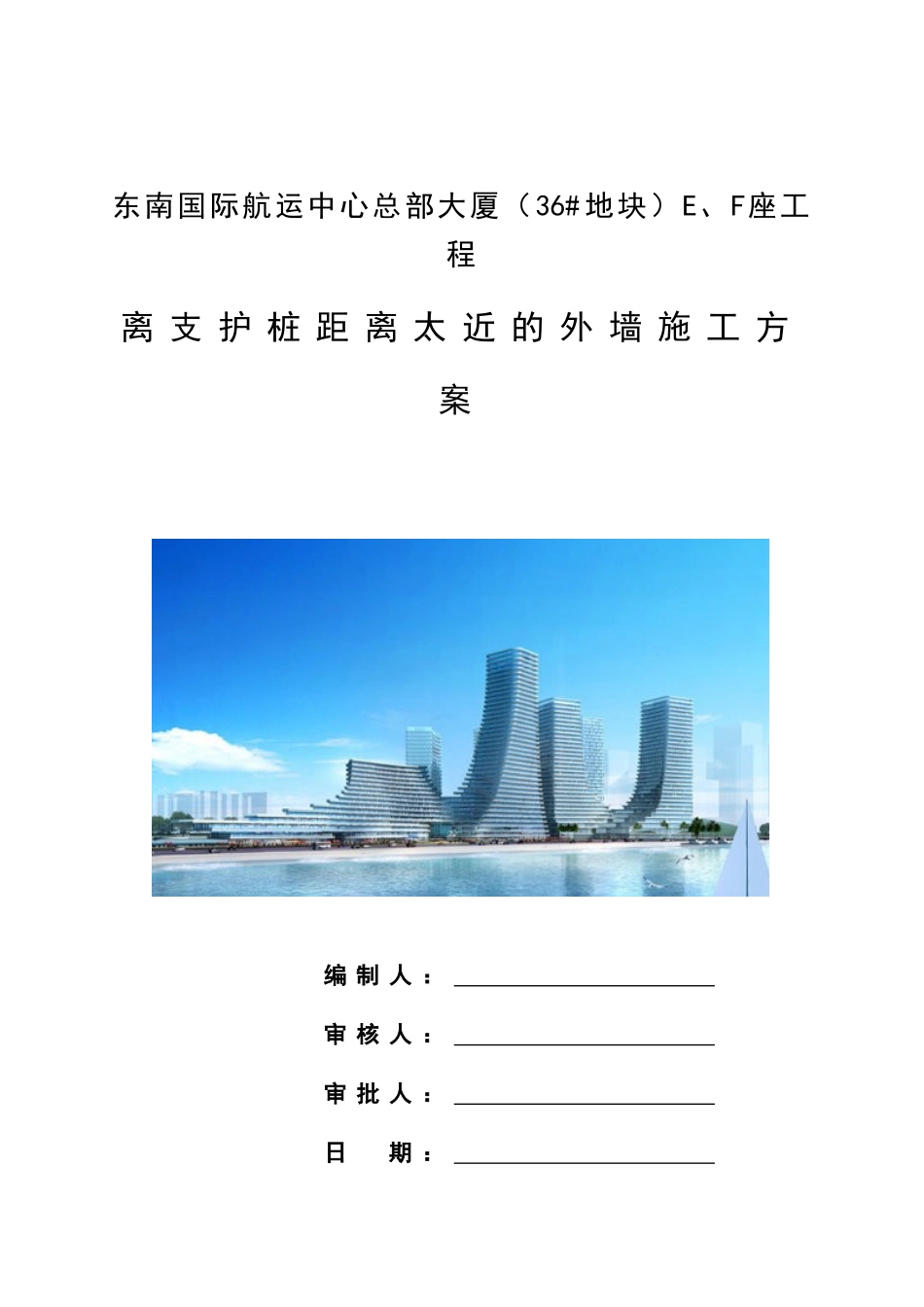 东南国际航运中心总部大厦（36#地块）E、F座工程

离支护桩距离太近的外墙施工方案

编制人：

审核人：

审批人：

日　期：